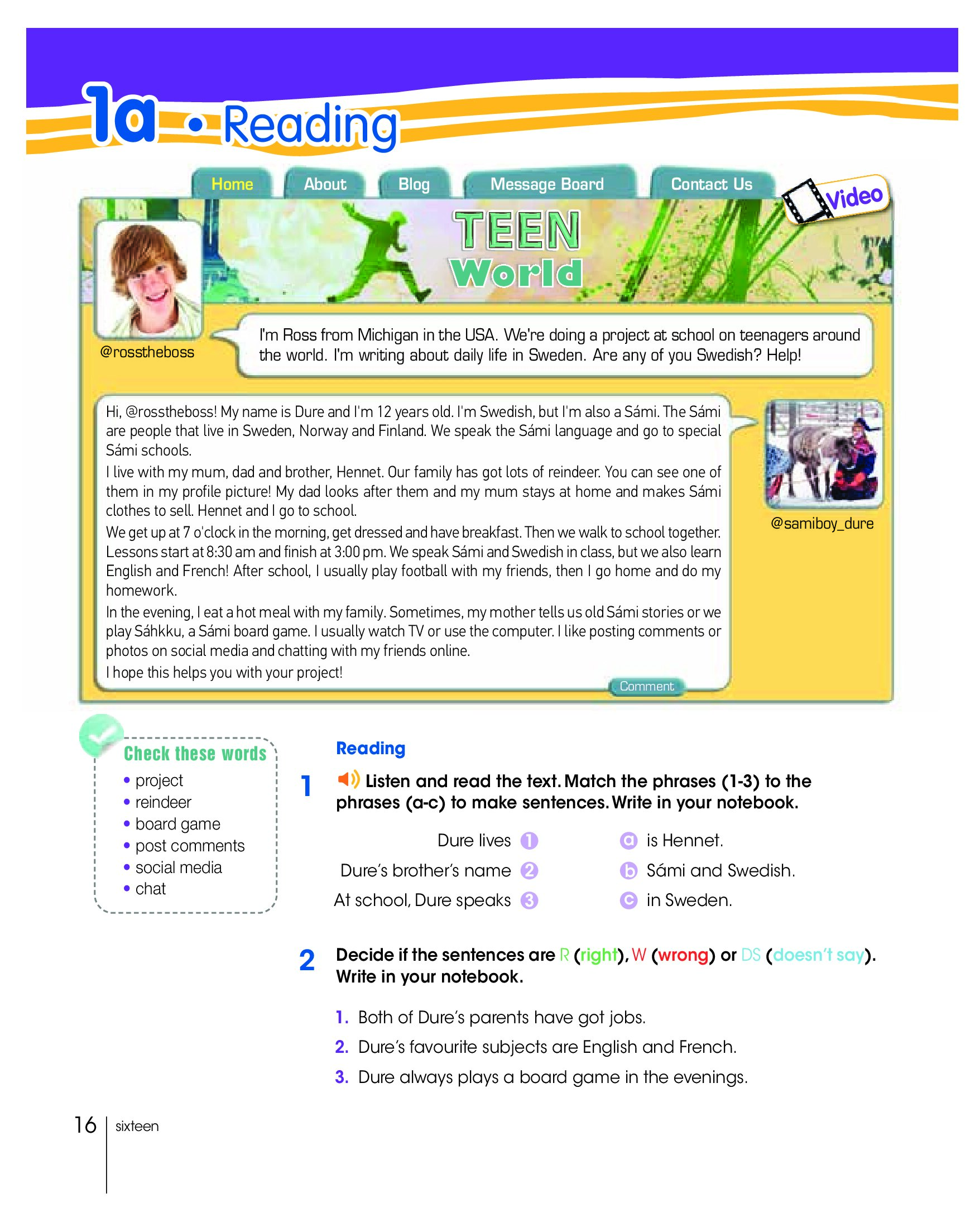 1a • Reading

Home About Blog Message Board Contact Us

Video

TEEN World

@rosstheboss

I'm Ross from Michigan in the USA. We're doing a project at school on teenagers around the world. I'm writing about daily life in Sweden. Are any of you Swedish? Help!

Hi, @rosstheboss! My name is Dure and I'm 12 years old. I'm Swedish, but I'm also a Sámi. The Sámi are people that live in Sweden, Norway and Finland. We speak the Sámi language and go to special Sámi schools.

I live with my mum, dad and brother, Hennet. Our family has got lots of reindeer. You can see one of them in my profile picture! My dad looks after them and my mum stays at home and makes Sámi clothes to sell. Hennet and I go to school.

We get up at 7 o'clock in the morning, get dressed and have breakfast. Then we walk to school together. Lessons start at 8:30 am and finish at 3:00 pm. We speak Sámi and Swedish in class, but we also learn English and French! After school, I usually play football with my friends, then I go home and do my homework.

In the evening, I eat a hot meal with my family. Sometimes, my mother tells us old Sámi stories or we play Sáhkku, a Sámi board game. I usually watch TV or use the computer. I like posting comments or photos on social media and chatting with my friends online.

I hope this helps you with your project!

Comment

@samiboy_dure

Check these words
• project
• reindeer
• board game
• post comments
• social media
• chat

Reading

1 Listen and read the text. Match the phrases (1-3) to the phrases (a-c) to make sentences. Write in your notebook.

Dure lives 1
Dure's brother's name 2
At school, Dure speaks 3

a is Hennet.
b Sámi and Swedish.
c in Sweden.

2 Decide if the sentences are R (right), W (wrong) or DS (doesn't say). Write in your notebook.

1. Both of Dure's parents have got jobs.
2. Dure's favourite subjects are English and French.
3. Dure always plays a board game in the evenings.

16 sixteen